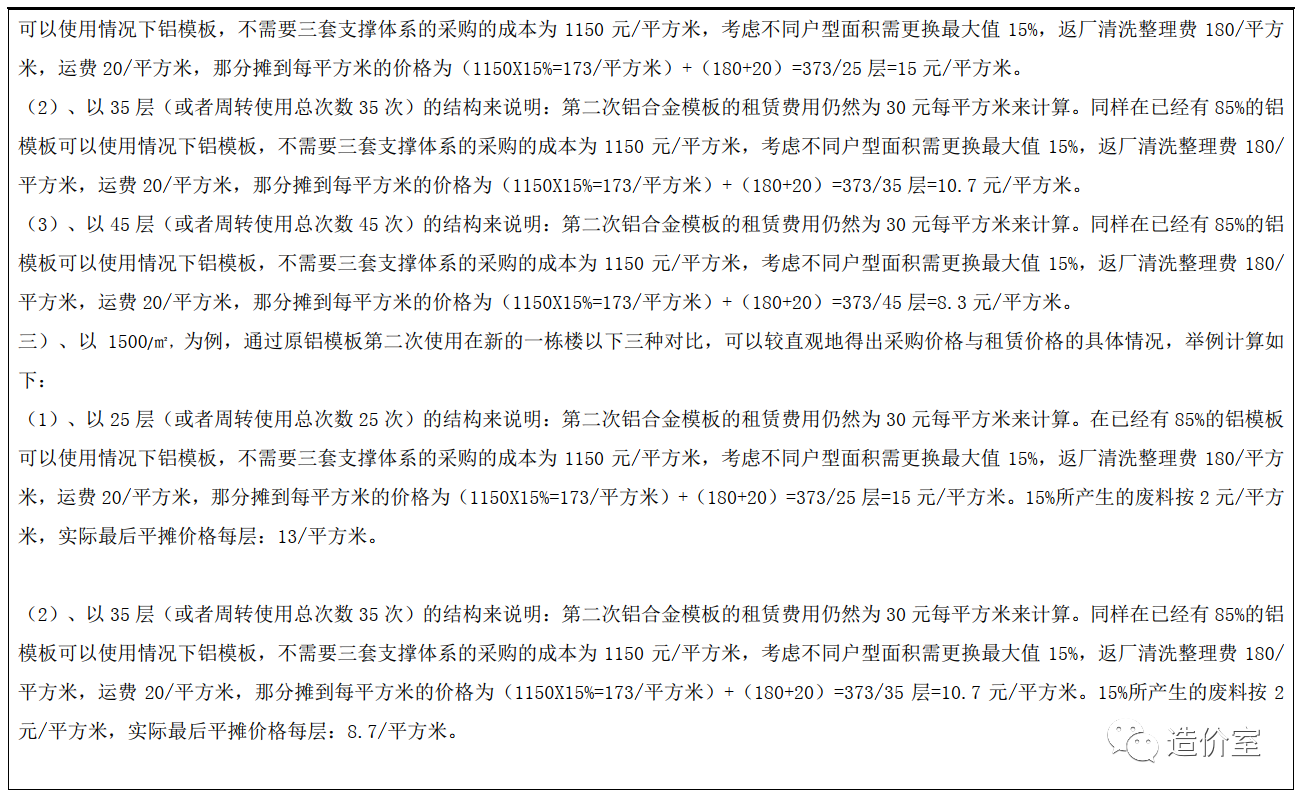 可以使用情况下铝模板，不需要三套支撑体系的采购的成本为 1150 元/平方米，考虑不同户型面积需更换最大值 15%，返厂清洗整理费 180/平方米，运费 20/平方米，那分摊到每平方米的价格为（1150X15%=173/平方米）+（180+20）=373/25 层=15 元/平方米。

（2）、以 35 层（或者周转使用总次数 35 次）的结构来说明：第二次铝合金模板的租赁费用仍然为 30 元每平方米来计算。同样在已经有 85%的铝模板可以使用情况下铝模板，不需要三套支撑体系的采购的成本为 1150 元/平方米，考虑不同户型面积需更换最大值 15%，返厂清洗整理费 180/平方米，运费 20/平方米，那分摊到每平方米的价格为（1150X15%=173/平方米）+（180+20）=373/35 层=10.7 元/平方米。

（3）、以 45 层（或者周转使用总次数 45 次）的结构来说明：第二次铝合金模板的租赁费用仍然为 30 元每平方米来计算。同样在已经有 85%的铝模板可以使用情况下铝模板，不需要三套支撑体系的采购的成本为 1150 元/平方米，考虑不同户型面积需更换最大值 15%，返厂清洗整理费 180/平方米，运费 20/平方米，那分摊到每平方米的价格为（1150X15%=173/平方米）+（180+20）=373/45 层=8.3 元/平方米。

三）、以 1500/㎡，为例，通过原铝模板第二次使用在新的一栋楼以下三种对比，可以较直观地得出采购价格与租赁价格的具体情况，举例计算如下：

（1）、以 25 层（或者周转使用总次数 25 次）的结构来说明：第二次铝合金模板的租赁费用仍然为 30 元每平方米来计算。在已经有 85%的铝模板可以使用情况下铝模板，不需要三套支撑体系的采购的成本为 1150 元/平方米，考虑不同户型面积需更换最大值 15%，返厂清洗整理费 180/平方米，运费 20/平方米，那分摊到每平方米的价格为（1150X15%=173/平方米）+（180+20）=373/25 层=15 元/平方米。15%所产生的废料按 2 元/平方米，实际最后平摊价格每层：13/平方米。

（2）、以 35 层（或者周转使用总次数 35 次）的结构来说明：第二次铝合金模板的租赁费用仍然为 30 元每平方米来计算。同样在已经有 85%的铝模板可以使用情况下铝模板，不需要三套支撑体系的采购的成本为 1150 元/平方米，考虑不同户型面积需更换最大值 15%，返厂清洗整理费 180/平方米，运费 20/平方米，那分摊到每平方米的价格为（1150X15%=173/平方米）+（180+20）=373/35 层=10.7 元/平方米。15%所产生的废料按 2 元/平方米，实际最后平摊价格每层：8.7/平方米。

造价室